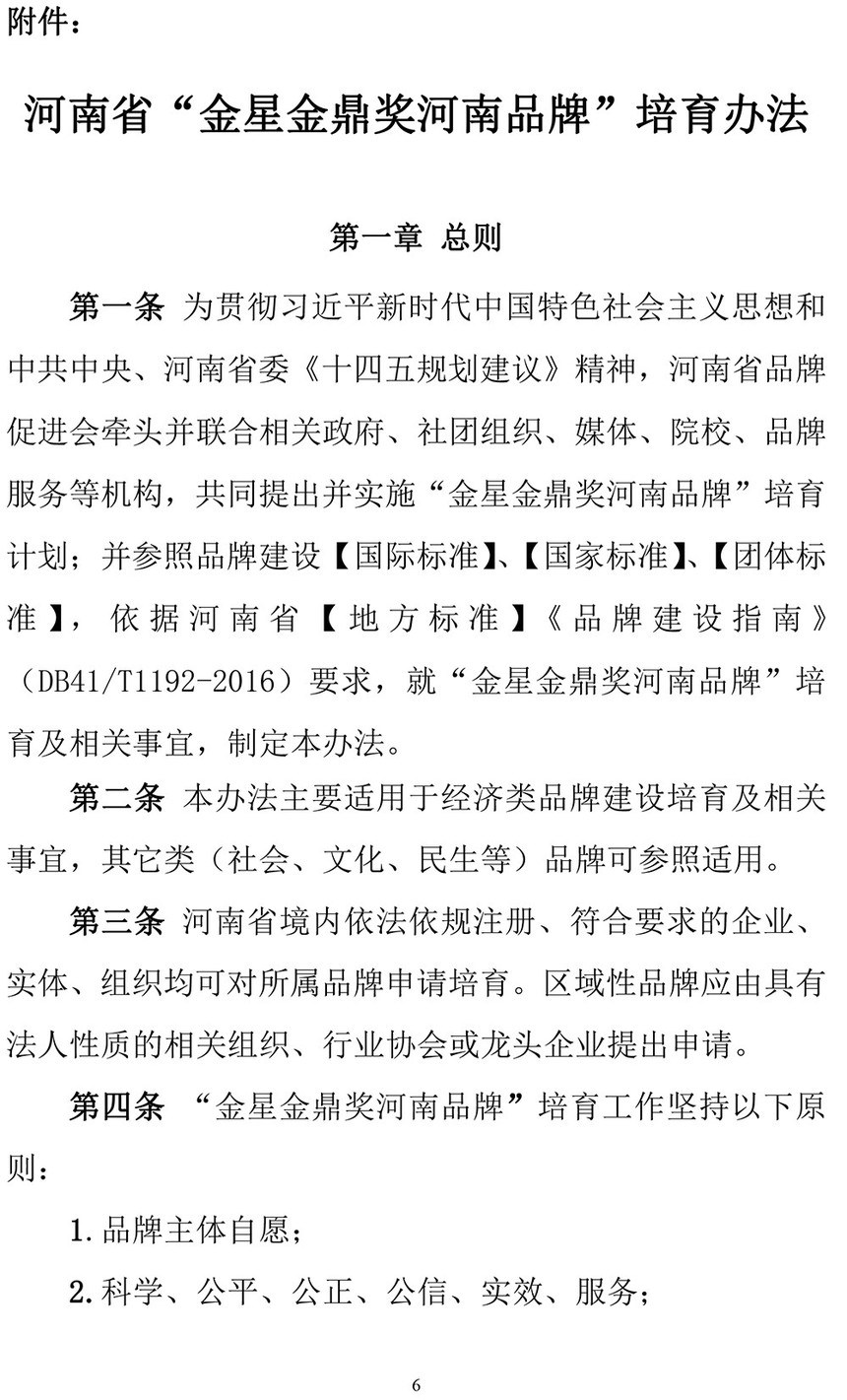 附件：

河南省“金星金鼎奖河南品牌”培育办法

第一章 总则

第一条 为贯彻习近平新时代中国特色社会主义思想和中共中央、河南省委《十四五规划建议》精神，河南省品牌促进会牵头并联合相关政府、社团组织、媒体、院校、品牌服务等机构，共同提出并实施“金星金鼎奖河南品牌”培育计划；并参照品牌建设【国际标准】、【国家标准】、【团体标准】，依据河南省【地方标准】《品牌建设指南》（DB41/T1192-2016）要求，就“金星金鼎奖河南品牌”培育及相关事宜，制定本办法。

第二条 本办法主要适用于经济类品牌建设培育及相关事宜，其它类（社会、文化、民生等）品牌可参照适用。

第三条 河南省境内依法依规注册、符合要求的企业、实体、组织均可对所属品牌申请培育。区域性品牌应由具有法人性质的相关组织、行业协会或龙头企业提出申请。

第四条 “金星金鼎奖河南品牌”培育工作坚持以下原则：

1.品牌主体自愿；

2.科学、公平、公正、公信、实效、服务；

6